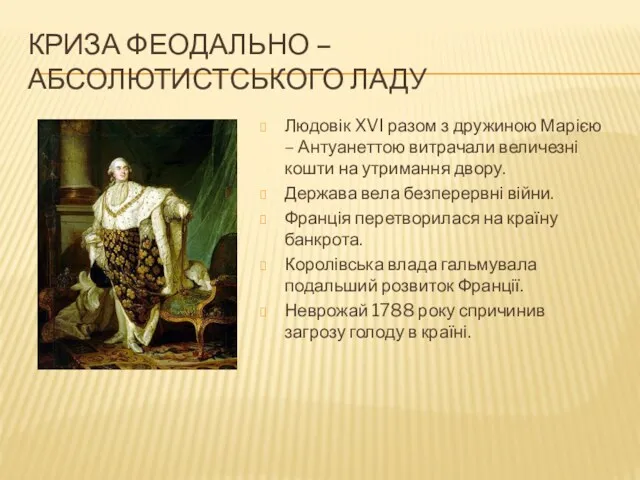 КРИЗА ФЕОДАЛЬНО – АБСОЛЮТИСТСЬКОГО ЛАДУ

Людовік XVI разом з дружиною Марією – Антуанеттою витрачали величезні кошти на утримання двору.

Держава вела безперервні війни.

Франція перетворилася на країну банкрота.

Королівська влада гальмувала подальший розвиток Франції.

Неврожай 1788 року спричинив загрозу голоду в країні.